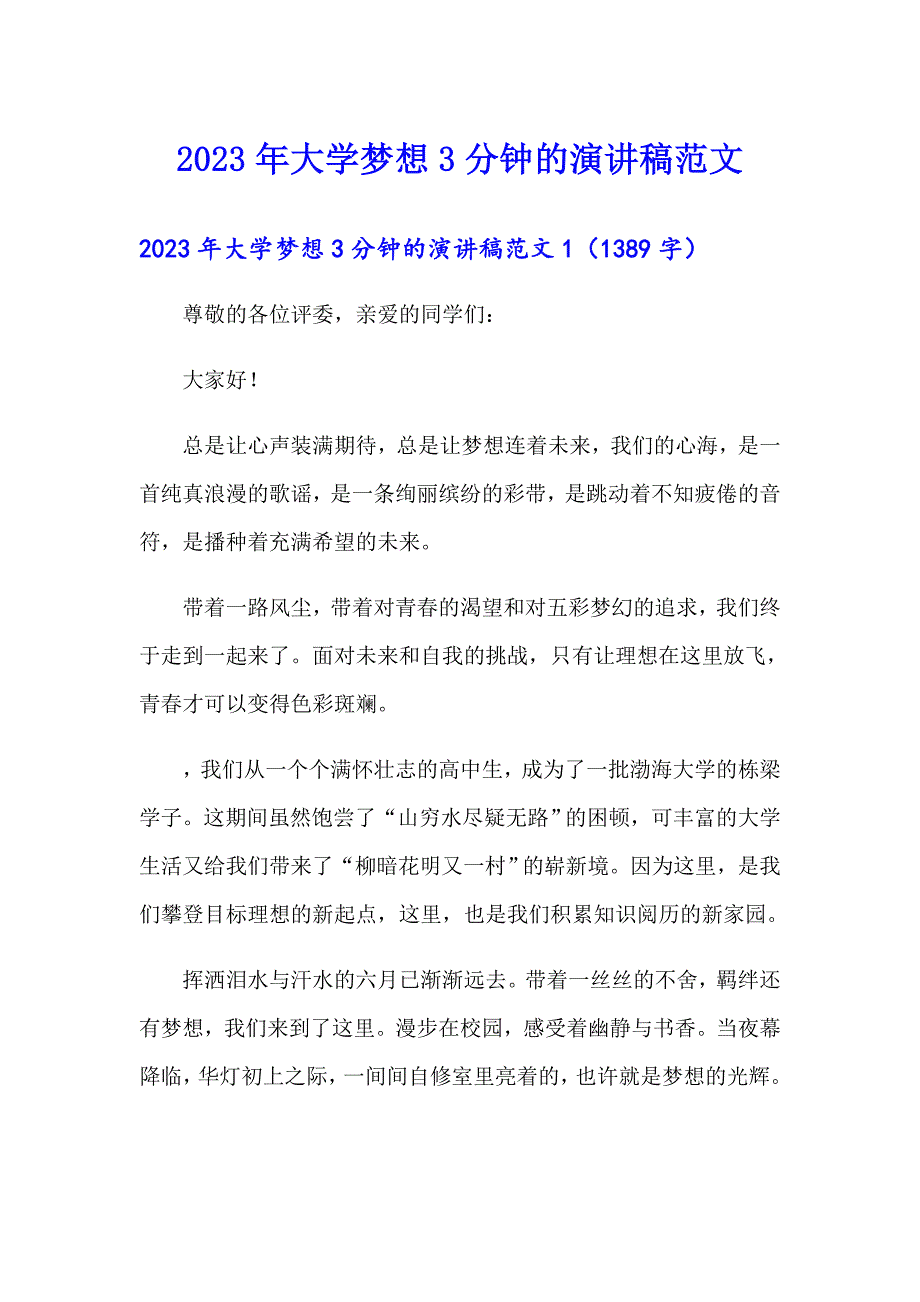 2023年大学梦想3分钟的演讲稿范文

2023年大学梦想3分钟的演讲稿范文1（1389字）

尊敬的各位评委，亲爱的同学们：

大家好！

总是让心声装满期待，总是让梦想连着未来，我们的心海，是一首纯真浪漫的歌谣，是一条绚丽缤纷的彩带，是跳动着不知疲倦的音符，是播种着充满希望的未来。

带着一路风尘，带着对青春的渴望和对五彩梦幻的追求，我们终于走到一起来了。面对未来和自我的挑战，只有让理想在这里放飞，青春才可以变得色彩斑斓。

，我们从一个个满怀壮志的高中生，成为了一批渤海大学的栋梁学子。这期间虽然饱尝了“山穷水尽疑无路”的困顿，可丰富的大学生活又给我们带来了“柳暗花明又一村”的崭新境。因为这里，是我们攀登目标理想的新起点，这里，也是我们积累知识阅历的新家园。

挥洒泪水与汗水的六月已渐渐远去。带着一丝丝的不舍，羁绊还有梦想，我们来到了这里。漫步在校园，感受着幽静与书香。当夜幕降临，华灯初上之际，一间间自修室里亮着的，也许就是梦想的光辉。